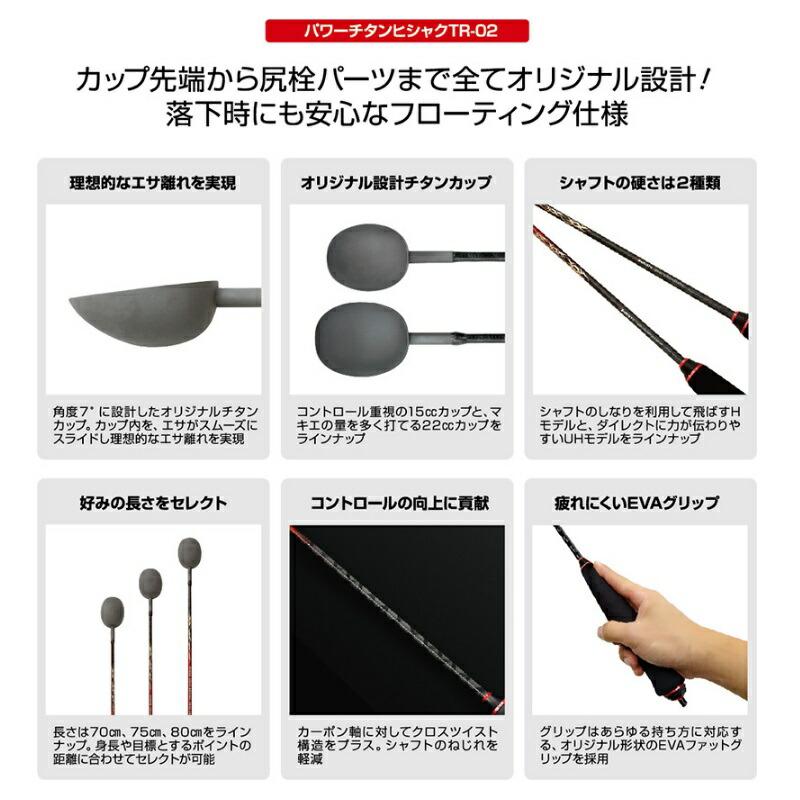 パワーチタンヒシャクTR-02

カップ先端から尻栓パーツまで全てオリジナル設計！
落下時にも安心なフローティング仕様

理想的なエサ離れを実現

角度7°に設計したオリジナルチタンカップ。カップ内を、エサがスムーズにスライドし理想的なエサ離れを実現

オリジナル設計チタンカップ

コントロール重視の15ccカップと、マキエの量を多く打てる22ccカップをラインナップ

シャフトの硬さは2種類

シャフトのしなりを利用して飛ばすHモデルと、ダイレクトに力が伝わりやすいUHモデルをラインナップ

好みの長さをセレクト

長さは70cm、75cm、80cmをラインナップ。身長や目標とするポイントの距離に合わせてセレクトが可能

コントロールの向上に貢献

カーボン軸に対してクロスツイスト構造をプラス。シャフトのねじれを軽減

疲れにくいEVAグリップ

グリップはあらゆる持ち方に対応する、オリジナル形状のEVAファットグリップを採用